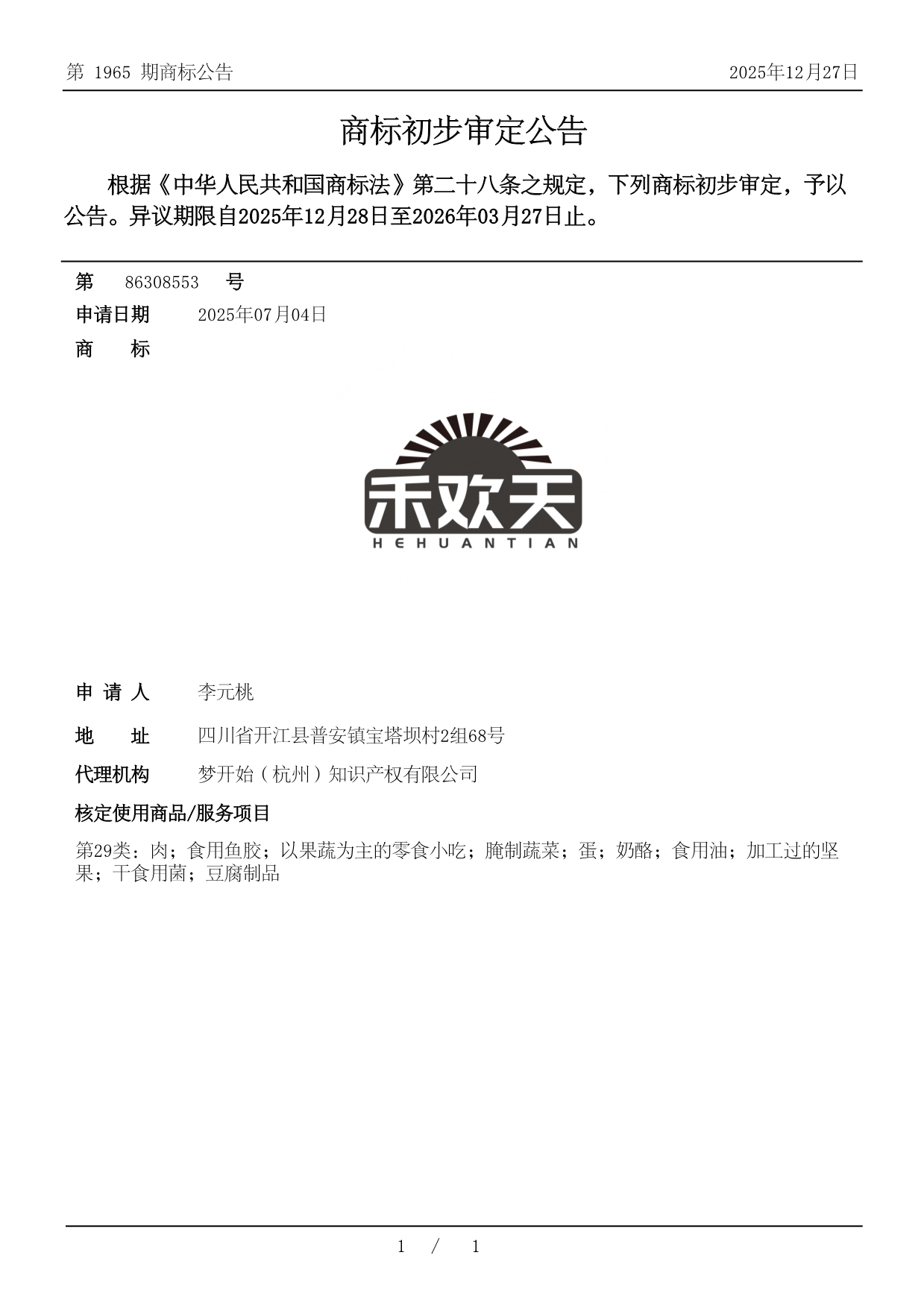 第 1965 期商标公告

2025年12月27日

商标初步审定公告

根据《中华人民共和国商标法》第二十八条之规定，下列商标初步审定，予以公告。异议期限自2025年12月28日至2026年03月27日止。

第 86308553 号

申请日期 2025年07月04日

商 标

禾欢天
HEHUANTIAN

申 请 人 李元桃

地 址 四川省开江县普安镇宝塔坝村2组68号

代理机构 梦开始（杭州）知识产权有限公司

核定使用商品/服务项目

第29类：肉；食用鱼胶；以果蔬为主的零食小吃；腌制蔬菜；蛋；奶酪；食用油；加工过的坚果；干食用菌；豆腐制品

1 / 1